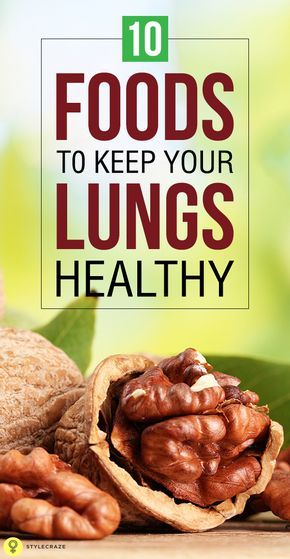 10

FOODS

TO KEEP YOUR

LUNGS

HEALTHY

STYLECRAZE